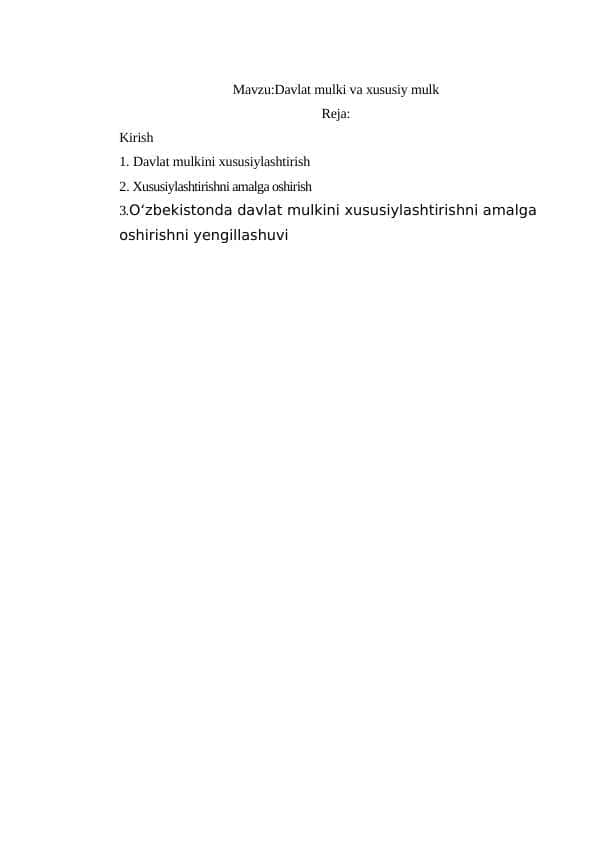 Mavzu:Davlat mulki va xususiy mulk

Reja:

Kirish

1. Davlat mulkini xususiylashtirish

2. Xususiylashtirishni amalga oshirish

3.O‘zbekistonda davlat mulkini xususiylashtirishni amalga oshirishni yengillashuvi